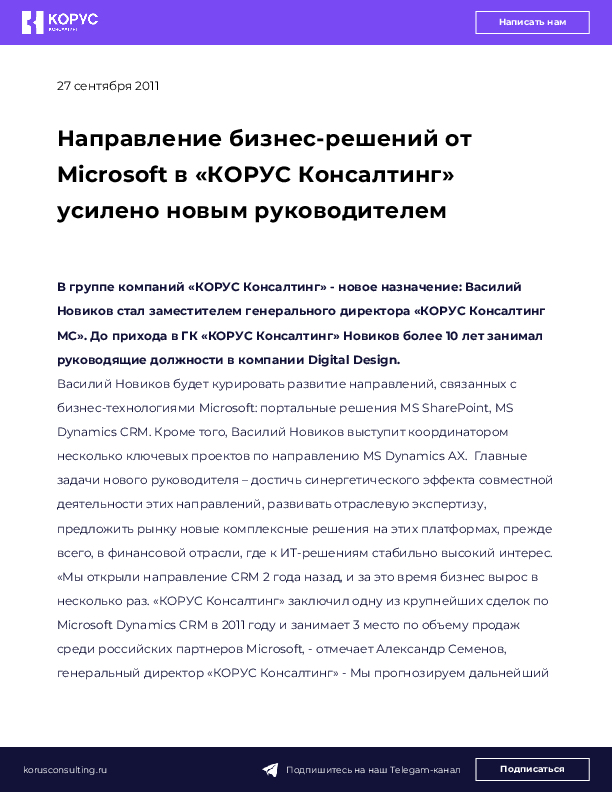 КОРУС

Написать нам

27 сентября 2011

Направление бизнес-решений от Microsoft в «КОРУС Консалтинг» усилено новым руководителем

В группе компаний «КОРУС Консалтинг» - новое назначение: Василий Новиков стал заместителем генерального директора «КОРУС Консалтинг МС». До прихода в ГК «КОРУС Консалтинг» Новиков более 10 лет занимал руководящие должности в компании Digital Design.

Василий Новиков будет курировать развитие направлений, связанных с бизнес-технологиями Microsoft: портальные решения MS SharePoint, MS Dynamics CRM. Кроме того, Василий Новиков выступит координатором несколько ключевых проектов по направлению MS Dynamics AX. Главные задачи нового руководителя – достичь синергетического эффекта совместной деятельности этих направлений, развивать отраслевую экспертизу, предложить рынку новые комплексные решения на этих платформах, прежде всего, в финансовой отрасли, где к ИТ-решениям стабильно высокий интерес. «Мы открыли направление CRM 2 года назад, и за это время бизнес вырос в несколько раз. «КОРУС Консалтинг» заключил одну из крупнейших сделок по Microsoft Dynamics CRM в 2011 году и занимает 3 место по объему продаж среди российских партнеров Microsoft, - отмечает Александр Семенов, генеральный директор «КОРУС Консалтинг» - Мы прогнозируем дальнейший

korusconsulting.ru

Подпишитесь на наш Telegam-канал

Подписаться